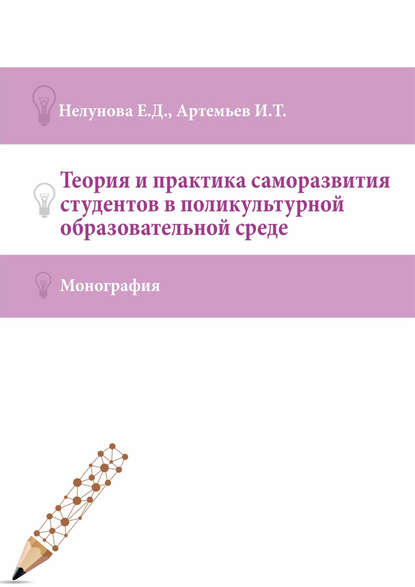 Нелунова Е.Д., Артемьев И.Т.

Теория и практика саморазвития студентов в поликультурной образовательной среде

Монография